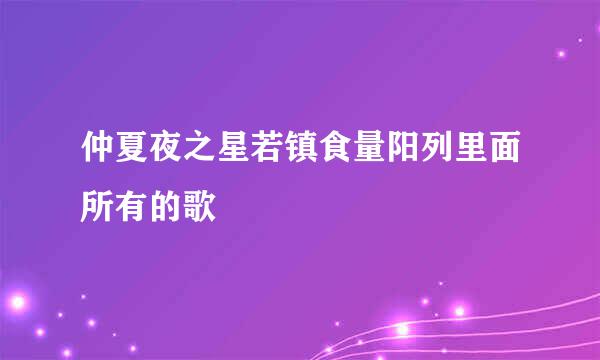 仲夏夜之星若镇食量阳列里面所有的歌